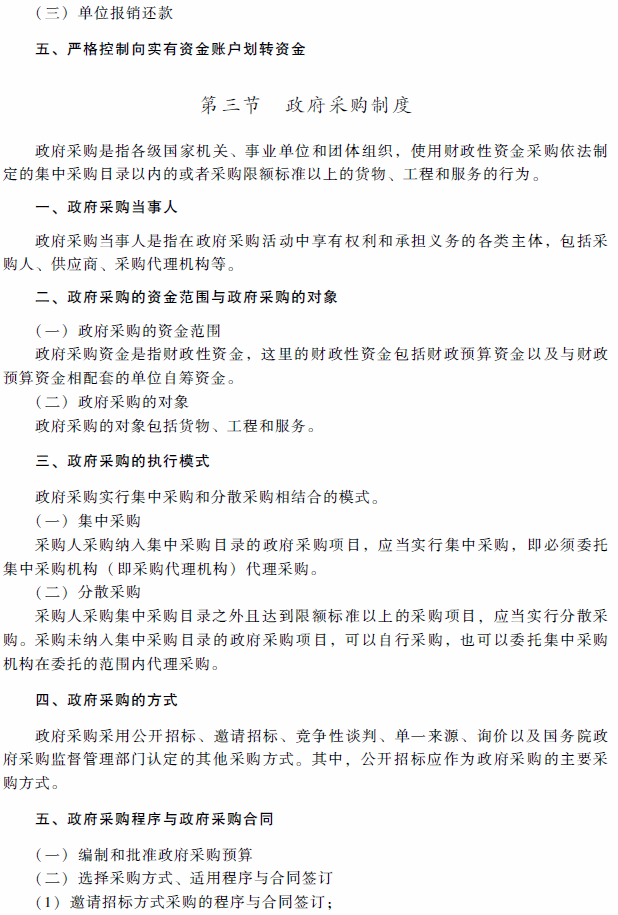 （三）单位报销还款

五、严格控制向实有资金账户划转资金

第三节　政府采购制度

政府采购是指各级国家机关、事业单位和团体组织，使用财政性资金采购依法制定的集中采购目录以内的或者采购限额标准以上的货物、工程和服务的行为。

一、政府采购当事人

政府采购当事人是指在政府采购活动中享有权利和承担义务的各类主体，包括采购人、供应商、采购代理机构等。

二、政府采购的资金范围与政府采购的对象

（一）政府采购的资金范围
政府采购资金是指财政性资金，这里的财政性资金包括财政预算资金以及与财政预算资金相配套的单位自筹资金。
（二）政府采购的对象
政府采购的对象包括货物、工程和服务。

三、政府采购的执行模式

政府采购实行集中采购和分散采购相结合的模式。
（一）集中采购
采购人采购纳入集中采购目录的政府采购项目，应当实行集中采购，即必须委托集中采购机构（即采购代理机构）代理采购。
（二）分散采购
采购人采购集中采购目录之外且达到限额标准以上的采购项目，应当实行分散采购。采购未纳入集中采购目录的政府采购项目，可以自行采购，也可以委托集中采购机构在委托的范围内代理采购。

四、政府采购的方式

政府采购采用公开招标、邀请招标、竞争性谈判、单一来源、询价以及国务院政府采购监督管理部门认定的其他采购方式。其中，公开招标应作为政府采购的主要采购方式。

五、政府采购程序与政府采购合同

（一）编制和批准政府采购预算
（二）选择采购方式、适用程序与合同签订
（1）邀请招标方式采购的程序与合同签订；